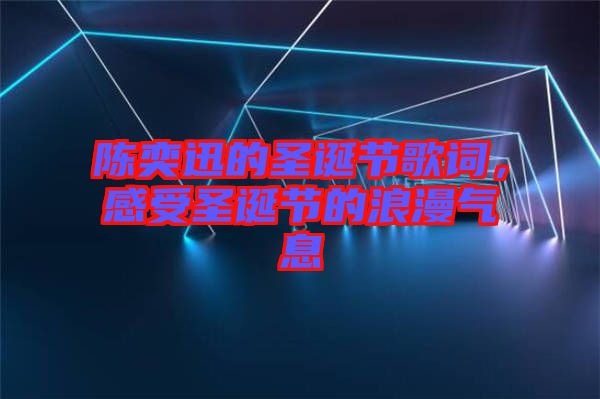 陈奕迅的圣诞节歌词，感受圣诞节的浪漫气息